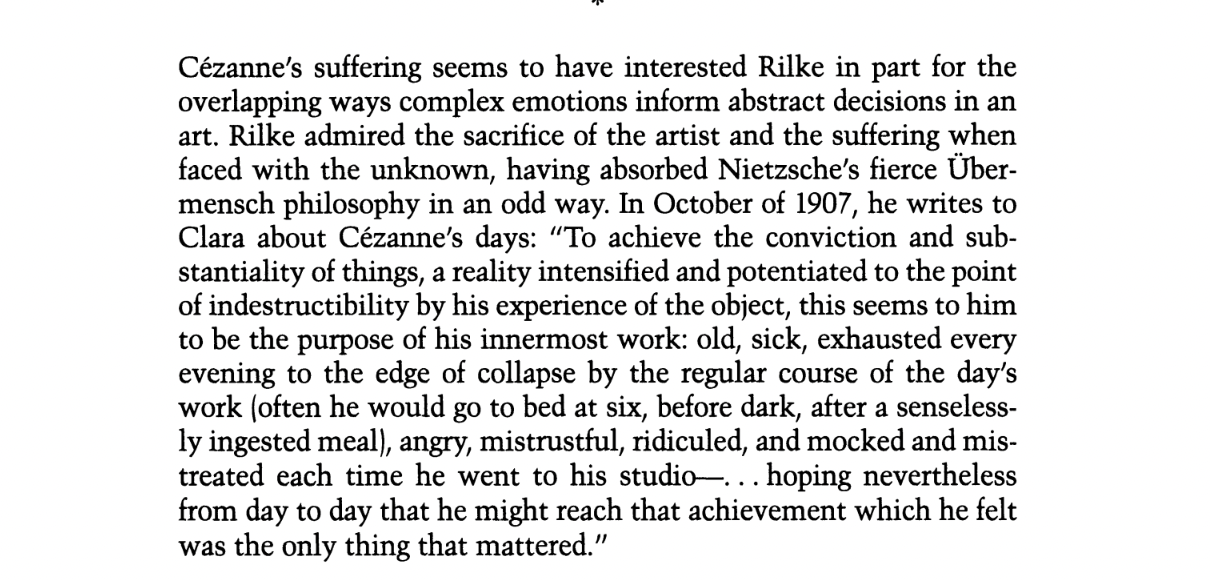 *

Cézanne's suffering seems to have interested Rilke in part for the overlapping ways complex emotions inform abstract decisions in an art. Rilke admired the sacrifice of the artist and the suffering when faced with the unknown, having absorbed Nietzsche's fierce Übermensch philosophy in an odd way. In October of 1907, he writes to Clara about Cézanne's days: "To achieve the conviction and substantiality of things, a reality intensified and potentiated to the point of indestructibility by his experience of the object, this seems to him to be the purpose of his innermost work: old, sick, exhausted every evening to the edge of collapse by the regular course of the day's work (often he would go to bed at six, before dark, after a senselessly ingested meal), angry, mistrustful, ridiculed, and mocked and mistreated each time he went to his studio—. . . hoping nevertheless from day to day that he might reach that achievement which he felt was the only thing that mattered."